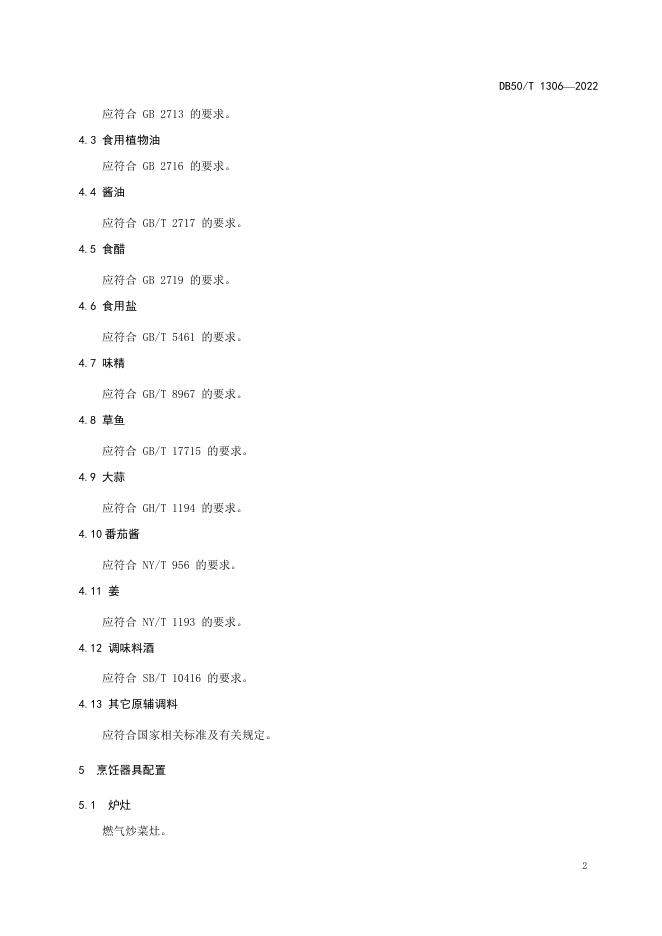 DB50/T 1306—2022

应符合GB 2713的要求。

4.3 食用植物油

应符合GB 2716的要求。

4.4 酱油

应符合GB/T 2717的要求。

4.5 食醋

应符合GB 2719的要求。

4.6 食用盐

应符合GB/T 5461的要求。

4.7 味精

应符合GB/T 8967的要求。

4.8 草鱼

应符合GB/T 17715的要求。

4.9 大蒜

应符合GH/T 1194的要求。

4.10 番茄酱

应符合NY/T 956的要求。

4.11 姜

应符合NY/T 1193的要求。

4.12 调味料酒

应符合SB/T 10416的要求。

4.13 其它原辅调料

应符合国家相关标准及有关规定。

5 烹饪器具配置

5.1 炉灶

燃气炒菜灶。

2